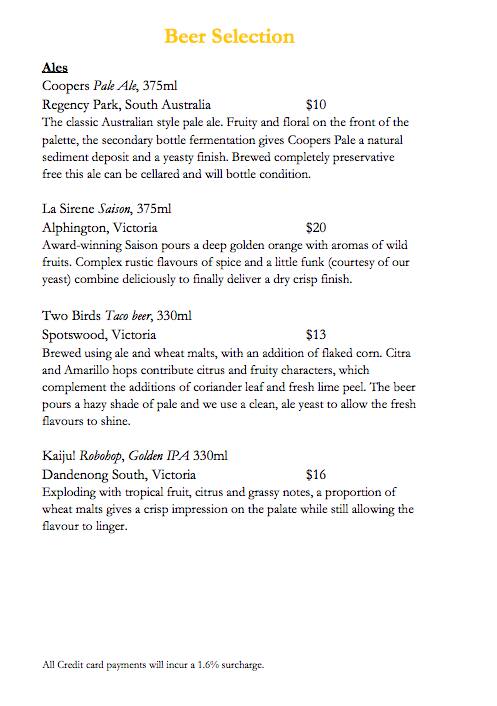 Beer Selection

Ales
Coopers Pale Ale, 375ml
Regency Park, South Australia $10
The classic Australian style pale ale. Fruity and floral on the front of the palette, the secondary bottle fermentation gives Coopers Pale a natural sediment deposit and a yeasty finish. Brewed completely preservative free this ale can be cellared and will bottle condition.

La Sirene Saison, 375ml
Alphington, Victoria $20
Award-winning Saison pours a deep golden orange with aromas of wild fruits. Complex rustic flavours of spice and a little funk (courtesy of our yeast) combine deliciously to finally deliver a dry crisp finish.

Two Birds Taco beer, 330ml
Spotswood, Victoria $13
Brewed using ale and wheat malts, with an addition of flaked corn. Citra and Amarillo hops contribute citrus and fruity characters, which complement the additions of coriander leaf and fresh lime peel. The beer pours a hazy shade of pale and we use a clean, ale yeast to allow the fresh flavours to shine.

Kaiju! Robohop, Golden IPA 330ml
Dandenong South, Victoria $16
Exploding with tropical fruit, citrus and grassy notes, a proportion of wheat malts gives a crisp impression on the palate while still allowing the flavour to linger.

All Credit card payments will incur a 1.6% surcharge.